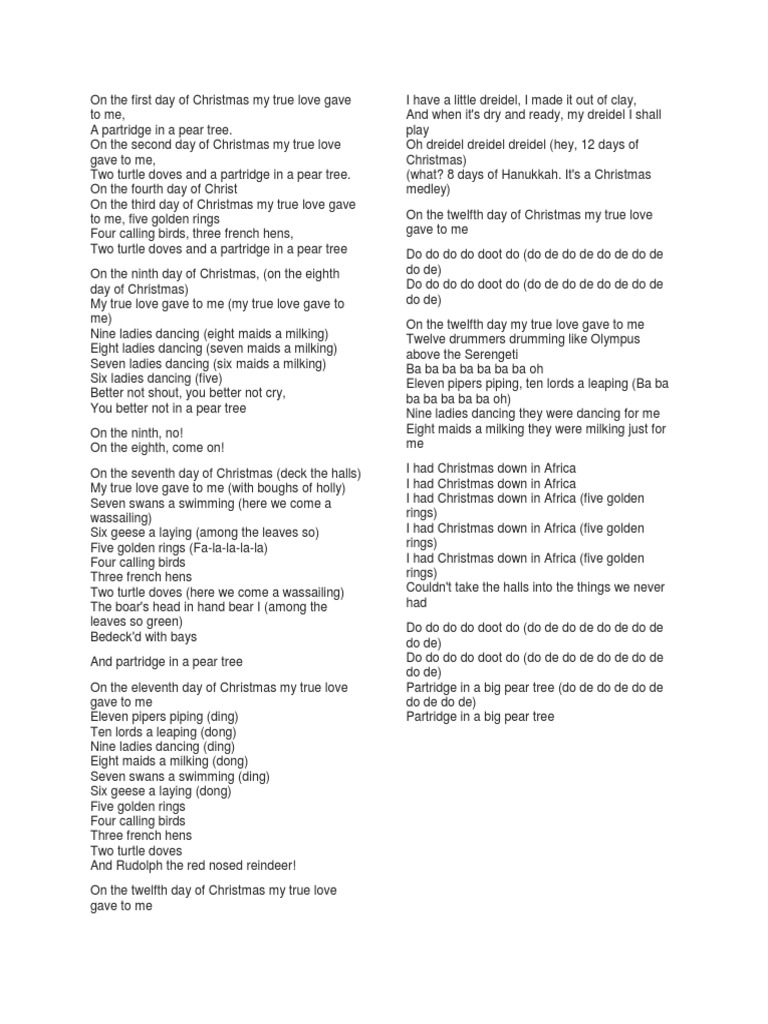 On the first day of Christmas my true love gave to me,
A partridge in a pear tree.
On the second day of Christmas my true love gave to me,
Two turtle doves and a partridge in a pear tree.
On the fourth day of Christ
On the third day of Christmas my true love gave to me, five golden rings
Four calling birds, three french hens,
Two turtle doves and a partridge in a pear tree

On the ninth day of Christmas, (on the eighth day of Christmas)
My true love gave to me (my true love gave to me)
Nine ladies dancing (eight maids a milking)
Eight ladies dancing (seven maids a milking)
Seven ladies dancing (six maids a milking)
Six ladies dancing (five)
Better not shout, you better not cry,
You better not in a pear tree

On the ninth, no!
On the eighth, come on!

On the seventh day of Christmas (deck the halls)
My true love gave to me (with boughs of holly)
Seven swans a swimming (here we come a wassailing)
Six geese a laying (among the leaves so)
Five golden rings (Fa-la-la-la-la)
Four calling birds
Three french hens
Two turtle doves (here we come a wassailing)
The boar's head in hand bear I (among the leaves so green)
Bedeck'd with bays

And partridge in a pear tree

On the eleventh day of Christmas my true love gave to me
Eleven pipers piping (ding)
Ten lords a leaping (dong)
Nine ladies dancing (ding)
Eight maids a milking (dong)
Seven swans a swimming (ding)
Six geese a laying (dong)
Five golden rings
Four calling birds
Three french hens
Two turtle doves
And Rudolph the red nosed reindeer!

On the twelfth day of Christmas my true love gave to me

I have a little dreidel, I made it out of clay,
And when it's dry and ready, my dreidel I shall play
Oh dreidel dreidel dreidel (hey, 12 days of Christmas)
(what? 8 days of Hanukkah. It's a Christmas medley)

On the twelfth day of Christmas my true love gave to me

Do do do do doot do (do de do de do de do de do de)
Do do do do doot do (do de do de do de do de do de)

On the twelfth day my true love gave to me
Twelve drummers drumming like Olympus above the Serengeti
Ba ba ba ba ba ba ba oh
Eleven pipers piping, ten lords a leaping (Ba ba ba ba ba ba ba oh)
Nine ladies dancing they were dancing for me
Eight maids a milking they were milking just for me

I had Christmas down in Africa
I had Christmas down in Africa
I had Christmas down in Africa (five golden rings)
I had Christmas down in Africa (five golden rings)
I had Christmas down in Africa (five golden rings)
Couldn't take the halls into the things we never had

Do do do do doot do (do de do de do de do de do de)
Do do do do doot do (do de do de do de do de do de)
Partridge in a big pear tree (do de do de do de do de do de)
Partridge in a big pear tree